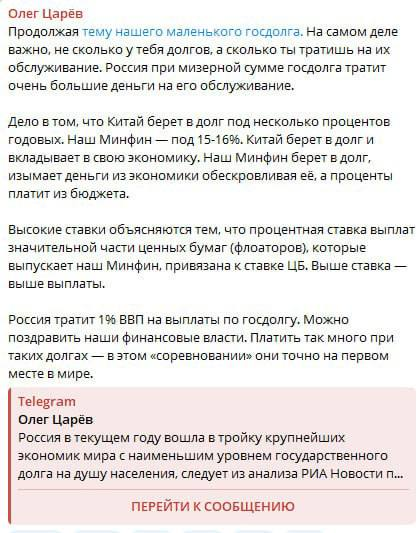 Олег Царёв
Продолжая тему нашего маленького госдолга. На самом деле важно, не сколько у тебя долгов, а сколько ты тратишь на их обслуживание. Россия при мизерной сумме госдолга тратит очень большие деньги на его обслуживание.

Дело в том, что Китай берет в долг под несколько процентов годовых. Наш Минфин — под 15-16%. Китай берет в долг и вкладывает в свою экономику. Наш Минфин берет в долг, изымает деньги из экономики обескровливая её, а проценты платит из бюджета.

Высокие ставки объясняются тем, что процентная ставка выплат значительной части ценных бумаг (флоаторов), которые выпускает наш Минфин, привязана к ставке ЦБ. Выше ставка — выше выплаты.

Россия тратит 1% ВВП на выплаты по госдолгу. Можно поздравить наши финансовые власти. Платить так много при таких долгах — в этом «соревновании» они точно на первом месте в мире.

Telegram
Олег Царёв
Россия в текущем году вошла в тройку крупнейших экономик мира с наименьшим уровнем государственного долга на душу населения, следует из анализа РИА Новости п...

ПЕРЕЙТИ К СООБЩЕНИЮ